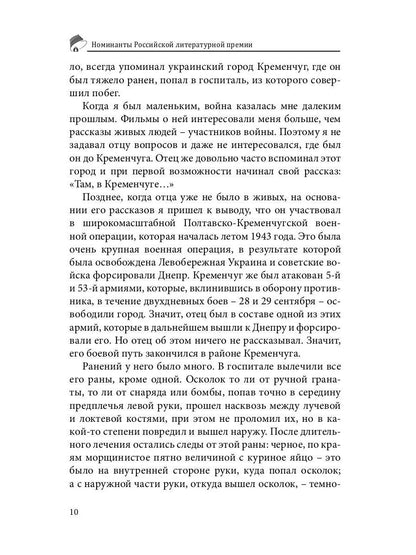 Номинанты Российской литературной премии

ло, всегда упоминал украинский город Кременчуг, где он был тяжело ранен, попал в госпиталь, из которого совершил побег.

Когда я был маленьким, война казалась мне далеким прошлым. Фильмы о ней интересовали меня больше, чем рассказы живых людей – участников войны. Поэтому я не задавал отцу вопросов и даже не интересовался, где был он до Кременчуга. Отец же довольно часто вспоминал этот город и при первой возможности начинал свой рассказ: «Там, в Кременчуге…»

Позднее, когда отца уже не было в живых, на основании его рассказов я пришел к выводу, что он участвовал в широкомасштабной Полтавско-Кременчугской военной операции, которая началась летом 1943 года. Это была очень крупная военная операция, в результате которой была освобождена Левобережная Украина и советские войска форсировали Днепр. Кременчуг же был атакован 5-й и 53-й армиями, которые, вклинившись в оборону противника, в течение двухдневных боев – 28 и 29 сентября – освободили город. Значит, отец был в составе одной из этих армий, которые в дальнейшем вышли к Днепру и форсировали его. Но отец об этом ничего не рассказывал. Значит, его боевой путь закончился в районе Кременчуга.

Ранений у него было много. В госпитале вылечили все его раны, кроме одной. Осколок то ли от ручной гранаты, то ли от снаряда или бомбы, попав точно в середину предплечья левой руки, прошел насквозь между лучевой и локтевой костями, при этом не проломил их, но в какой-то степени повредил и вышел наружу. После длительного лечения остались следы от этой раны: черное, по краям морщинистое пятно величиной с куриное яйцо – это было на внутренней стороне руки, куда попал осколок; а с наружной части руки, откуда вышел осколок, – темно-

10